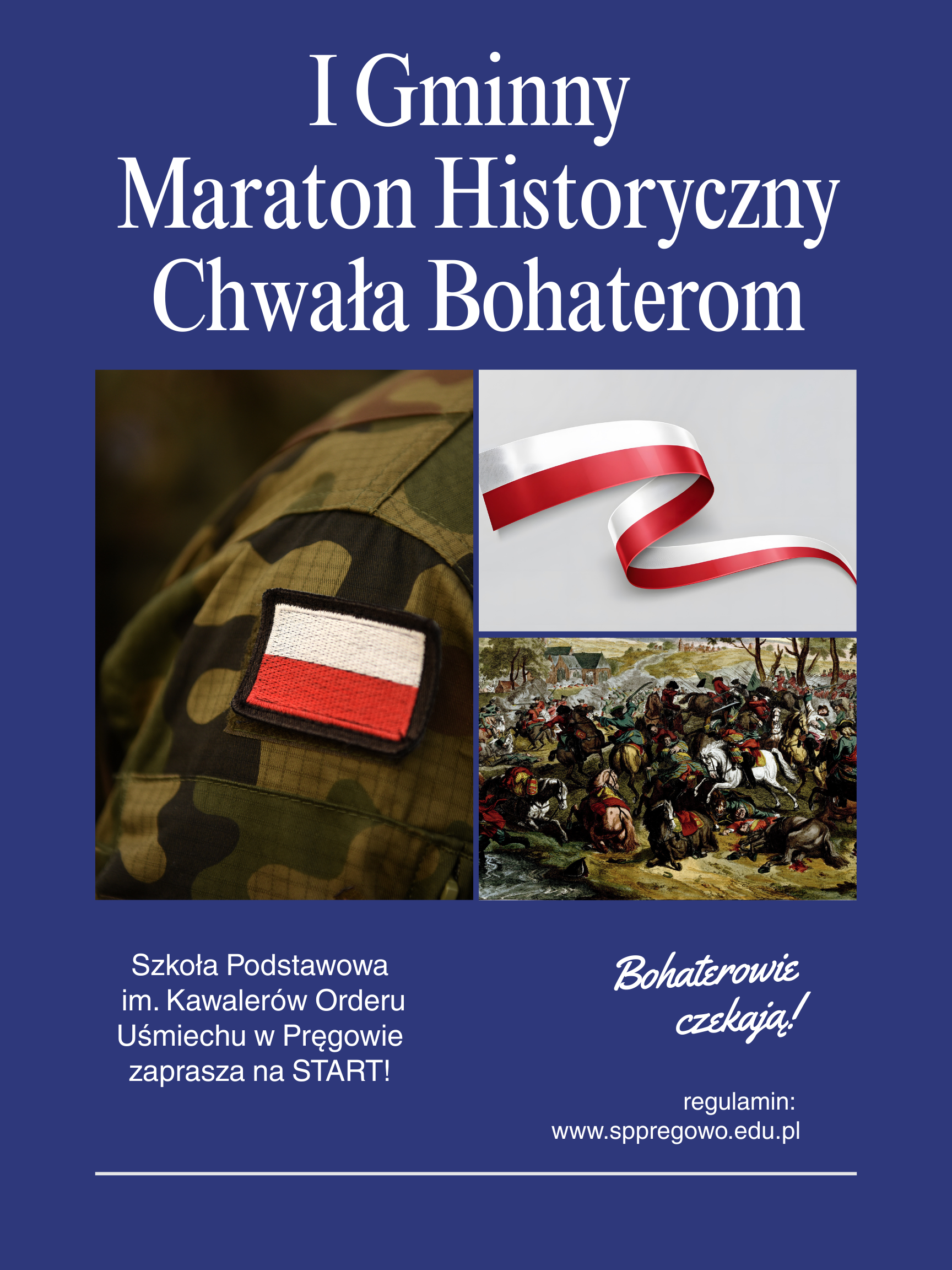 I Gminny
Maraton Historyczny
Chwała Bohaterom

Szkoła Podstawowa im. Kawalerów Orderu Uśmiechu w Pręgowie zaprasza na START!

Bohaterowie czekają!

regulamin:
www.sppregowo.edu.pl